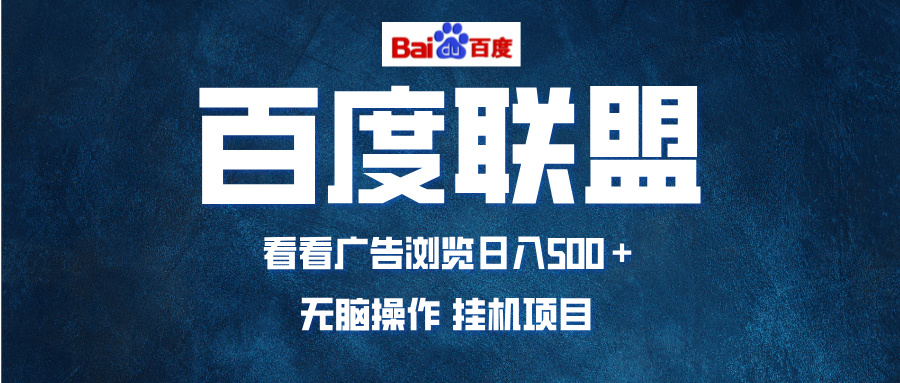 Bai du 百度

百度联盟

看看广告浏览日入500＋

无脑操作 挂机项目